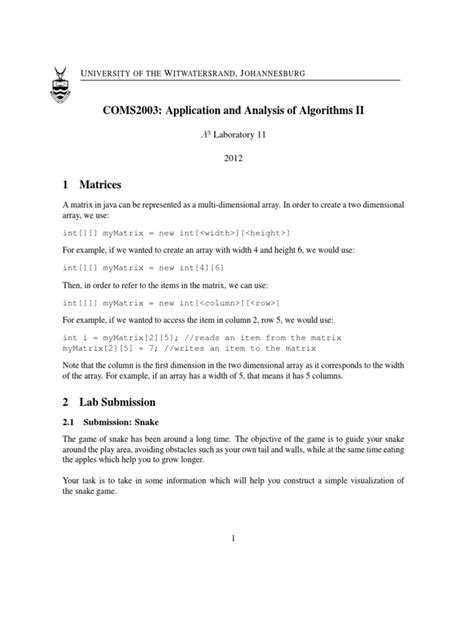 UNIVERSITY OF THE WITWATERSRAND, JOHANNESBURG

COMS2003: Application and Analysis of Algorithms II

$A^3$ Laboratory 11

2012

1 Matrices

A matrix in java can be represented as a multi-dimensional array. In order to create a two dimensional array, we use:

int[][] myMatrix = new int[<width>][<height>]

For example, if we wanted to create an array with width 4 and height 6, we would use:

int[][] myMatrix = new int[4][6]

Then, in order to refer to the items in the matrix, we can use:

int[][] myMatrix = new int[<column>][<row>]

For example, if we wanted to access the item in column 2, row 5, we would use:

int i = myMatrix[2][5]; //reads an item from the matrix
myMatrix[2][5] = 7; //writes an item to the matrix

Note that the column is the first dimension in the two dimensional array as it corresponds to the width of the array. For example, if an array has a width of 5, that means it has 5 columns.

2 Lab Submission

2.1 Submission: Snake

The game of snake has been around a long time. The objective of the game is to guide your snake around the play area, avoiding obstacles such as your own tail and walls, while at the same time eating the apples which help you to grow longer.

Your task is to take in some information which will help you construct a simple visualization of the snake game.

1